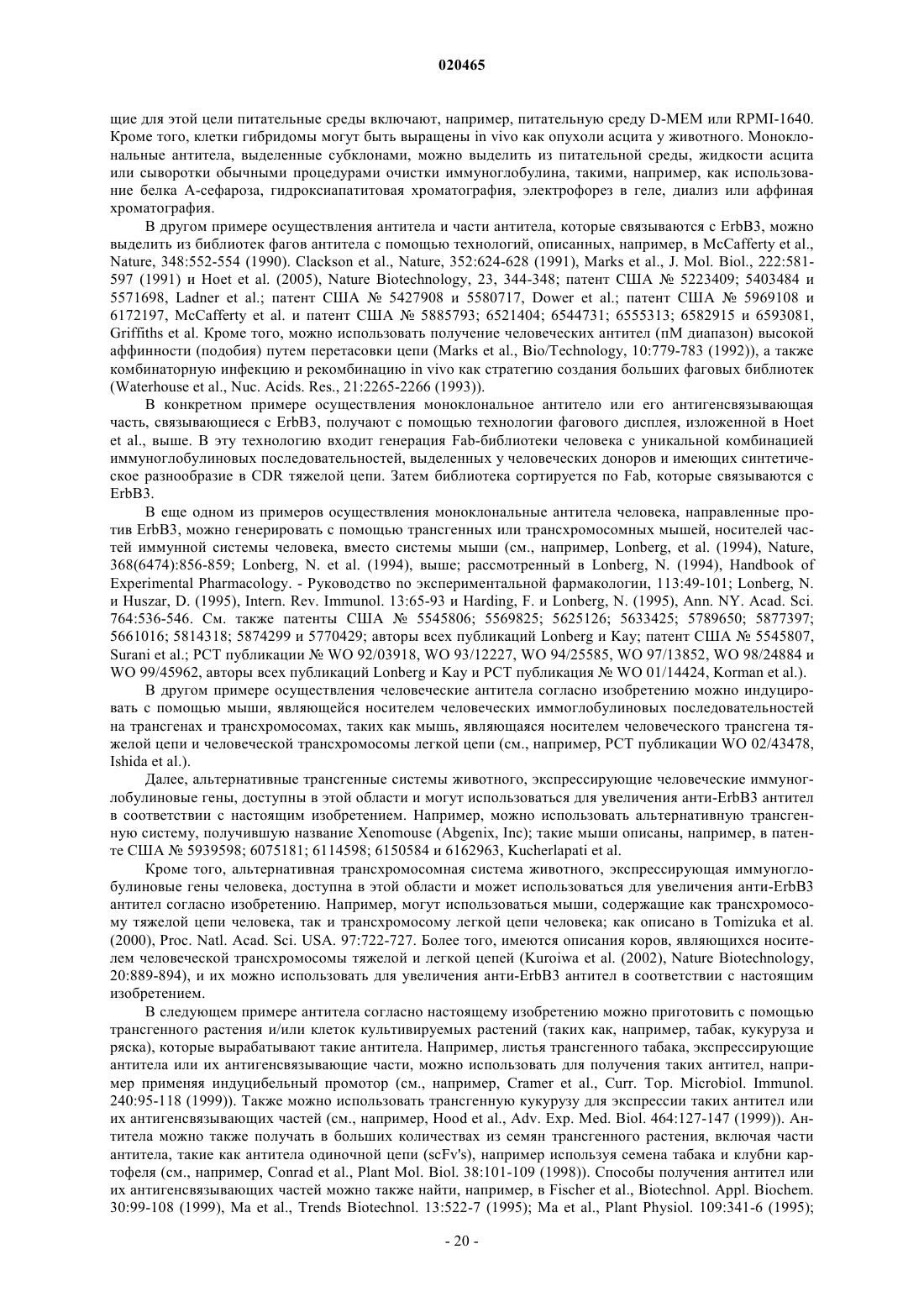 020465

щие для этой цели питательные среды включают, например, питательную среду D-MEM или RPMI-1640. Кроме того, клетки гибридомы могут быть выращены in vivo как опухоли асцита у животного. Моноклональные антитела, выделенные субклонами, можно выделить из питательной среды, жидкости асцита или сыворотки обычными процедурами очистки иммуноглобулина, такими, например, как использование белка А-сефароза, гидроксиапатитовая хроматография, электрофорез в геле, диализ или аффиная хроматография.

В другом примере осуществления антитела и части антитела, которые связываются с ErbB3, можно выделить из библиотек фагов антитела с помощью технологий, описанных, например, в McCafferty et al., Nature, 348:552-554 (1990). Clackson et al., Nature, 352:624-628 (1991), Marks et al., J. Mol. Biol., 222:581-597 (1991) и Hoet et al. (2005), Nature Biotechnology, 23, 344-348; патент США № 5223409; 5403484 и 5571698, Ladner et al.; патент США № 5427908 и 5580717, Dower et al.; патент США № 5969108 и 6172197, McCafferty et al. и патент США № 5885793; 6521404; 6544731; 6555313; 6582915 и 6593081, Griffiths et al. Кроме того, можно использовать получение человеческих антител (пМ диапазон) высокой аффинности (подобия) путем перетасовки цепи (Marks et al., Bio/Technology, 10:779-783 (1992)), а также комбинаторную инфекцию и рекомбинацию in vivo как стратегию создания больших фаговых библиотек (Waterhouse et al., Nuc. Acids. Res., 21:2265-2266 (1993)).

В конкретном примере осуществления моноклональное антитело или его антигенсвязывающая часть, связывающиеся с ErbB3, получают с помощью технологии фагового дисплея, изложенной в Hoet et al., выше. В эту технологию входит генерация Fab-библиотеки человека с уникальной комбинацией иммуноглобулиновых последовательностей, выделенных у человеческих доноров и имеющих синтетическое разнообразие в CDR тяжелой цепи. Затем библиотека сортируется по Fab, которые связываются с ErbB3.

В еще одном из примеров осуществления моноклональные антитела человека, направленные против ErbB3, можно генерировать с помощью трансгенных или трансхромосомных мышей, носителей частей иммунной системы человека, вместо системы мыши (см., например, Lonberg, et al. (1994), Nature, 368(6474):856-859; Lonberg, N. et al. (1994), выше; рассмотренный в Lonberg, N. (1994), Handbook of Experimental Pharmacology. - Руководство по экспериментальной фармакологии, 113:49-101; Lonberg, N. и Huszar, D. (1995), Intern. Rev. Immunol. 13:65-93 и Harding, F. и Lonberg, N. (1995), Ann. NY. Acad. Sci. 764:536-546. См. также патенты США № 5545806; 5569825; 5625126; 5633425; 5789650; 5877397; 5661016; 5814318; 5874299 и 5770429; авторы всех публикаций Lonberg и Kay; патент США № 5545807, Surani et al.; PCT публикации № WO 92/03918, WO 93/12227, WO 94/25585, WO 97/13852, WO 98/24884 и WO 99/45962, авторы всех публикаций Lonberg и Kay и PCT публикация № WO 01/14424, Korman et al.).

В другом примере осуществления человеческие антитела согласно изобретению можно индуцировать с помощью мыши, являющейся носителем человеческих иммоглобулиновых последовательностей на трансгенах и трансхромосомах, таких как мышь, являющаяся носителем человеческого трансгена тяжелой цепи и человеческой трансхромосомы легкой цепи (см., например, PCT публикации WO 02/43478, Ishida et al.).

Далее, альтернативные трансгенные системы животного, экспрессирующие человеческие иммуноглобулиновые гены, доступны в этой области и могут использоваться для увеличения анти-ErbB3 антител в соответствии с настоящим изобретением. Например, можно использовать альтернативную трансгенную систему, получившую название Xenomouse (Abgenix, Inc); такие мыши описаны, например, в патенте США № 5939598; 6075181; 6114598; 6150584 и 6162963, Kucherlapati et al.

Кроме того, альтернативная трансхромосомная система животного, экспрессирующая иммуноглобулиновые гены человека, доступна в этой области и может использоваться для увеличения анти-ErbB3 антител согласно изобретению. Например, могут использоваться мыши, содержащие как трансхромосому тяжелой цепи человека, так и трансхромосому легкой цепи человека; как описано в Tomizuka et al. (2000), Proc. Natl. Acad. Sci. USA. 97:722-727. Более того, имеются описания коров, являющихся носителем человеческой трансхромосомы тяжелой и легкой цепей (Kuroiwa et al. (2002), Nature Biotechnology, 20:889-894), и их можно использовать для увеличения анти-ErbB3 антител в соответствии с настоящим изобретением.

В следующем примере антитела согласно настоящему изобретению можно приготовить с помощью трансгенного растения и/или клеток культивируемых растений (таких как, например, табак, кукуруза и ряска), которые вырабатывают такие антитела. Например, листья трансгенного табака, экспрессирующие антитела или их антигенсвязывающие части, можно использовать для получения таких антител, например применяя индуцибельный промотор (см., например, Cramer et al., Curr. Top. Microbiol. Immunol. 240:95-118 (1999)). Также можно использовать трансгенную кукурузу для экспрессии таких антител или их антигенсвязывающих частей (см., например, Hood et al., Adv. Exp. Med. Biol. 464:127-147 (1999)). Антитела можно также получать в больших количествах из семян трансгенного растения, включая части антитела, такие как антитела одиночной цепи (scFv's), например используя семена табака и клубни картофеля (см., например, Conrad et al., Plant Mol. Biol. 38:101-109 (1998)). Способы получения антител или их антигенсвязывающих частей можно также найти, например, в Fischer et al., Biotechnol. Appl. Biochem. 30:99-108 (1999), Ma et al., Trends Biotechnol. 13:522-7 (1995); Ma et al., Plant Physiol. 109:341-6 (1995);

- 20 -